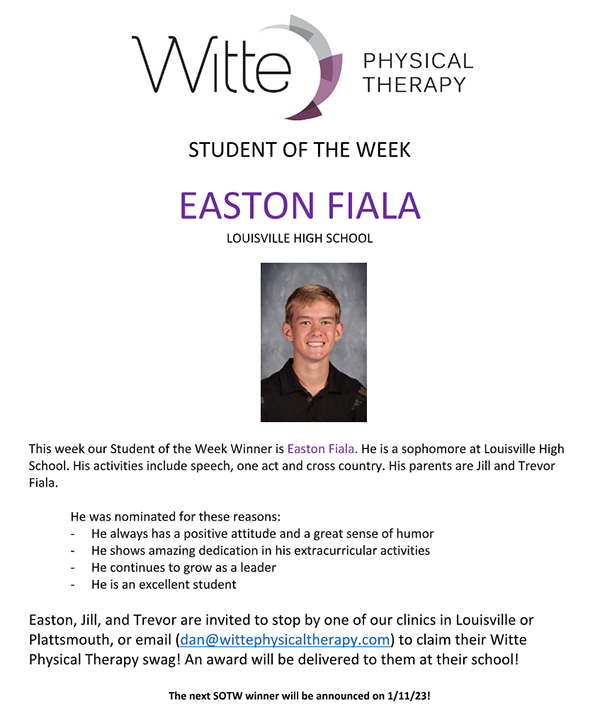 Witte PHYSICAL THERAPY

STUDENT OF THE WEEK

EASTON FIALA

LOUISVILLE HIGH SCHOOL

This week our Student of the Week Winner is Easton Fiala. He is a sophomore at Louisville High School. His activities include speech, one act and cross country. His parents are Jill and Trevor Fiala.

He was nominated for these reasons:
- He always has a positive attitude and a great sense of humor
- He shows amazing dedication in his extracurricular activities
- He continues to grow as a leader
- He is an excellent student

Easton, Jill, and Trevor are invited to stop by one of our clinics in Louisville or Plattsmouth, or email (dan@wittephysicaltherapy.com) to claim their Witte Physical Therapy swag! An award will be delivered to them at their school!

The next SOTW winner will be announced on 1/11/23!